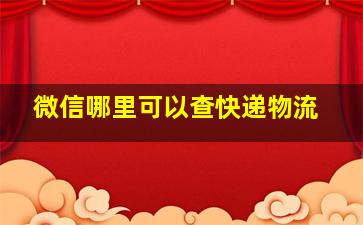 微信哪里可以查快递物流